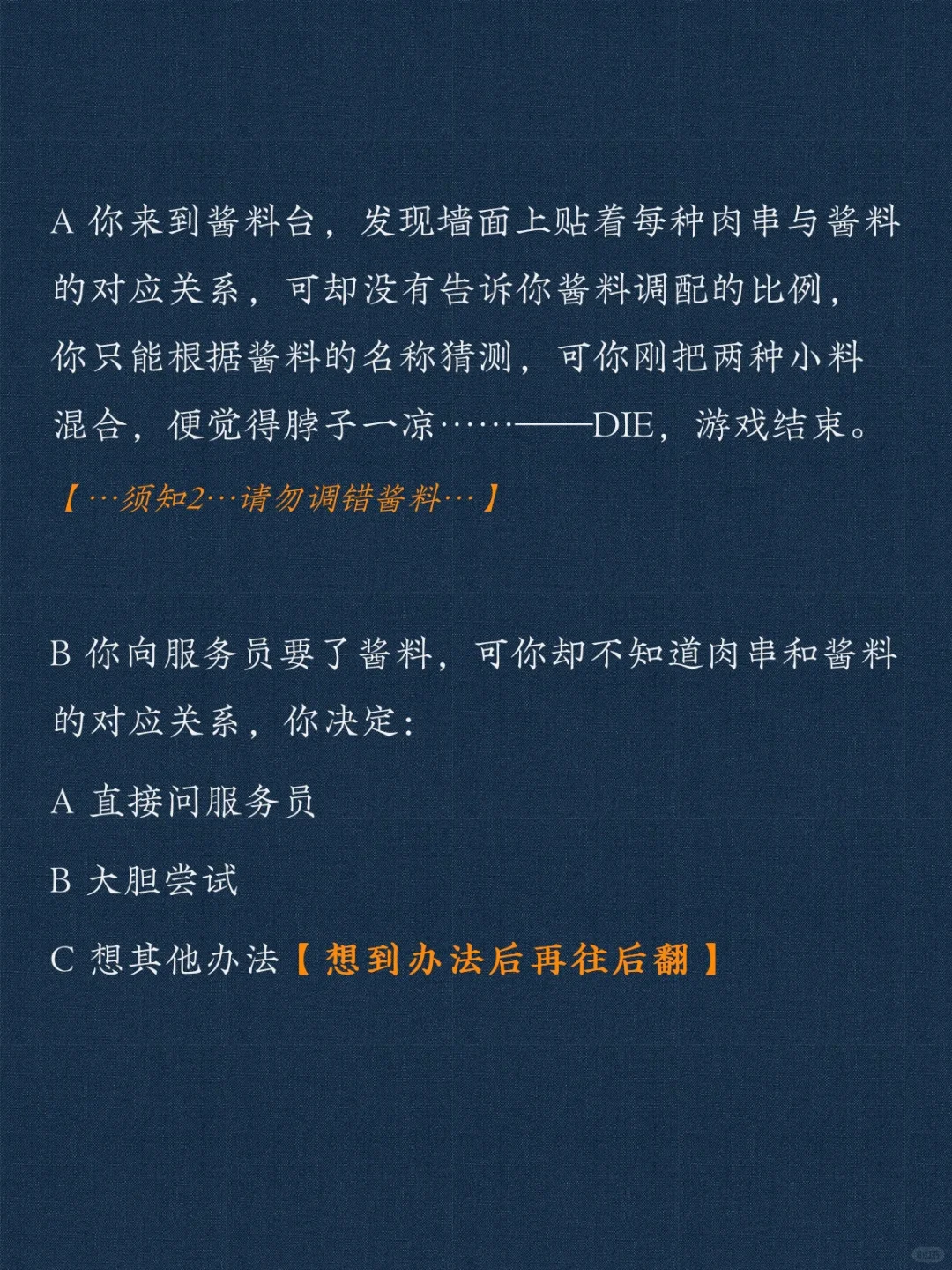 A 你来到酱料台，发现墙面上贴着每种肉串与酱料的对应关系，可却没有告诉你酱料调配的比例，你只能根据酱料的名称猜测，可你刚把两种小料混合，便觉得脖子一凉……——DIE，游戏结束。

【…须知2…请勿调错酱料…】

B 你向服务员要了酱料，可你却不知道肉串和酱料的对应关系，你决定：

A 直接问服务员

B 大胆尝试

C 想其他办法【想到办法后再往后翻】